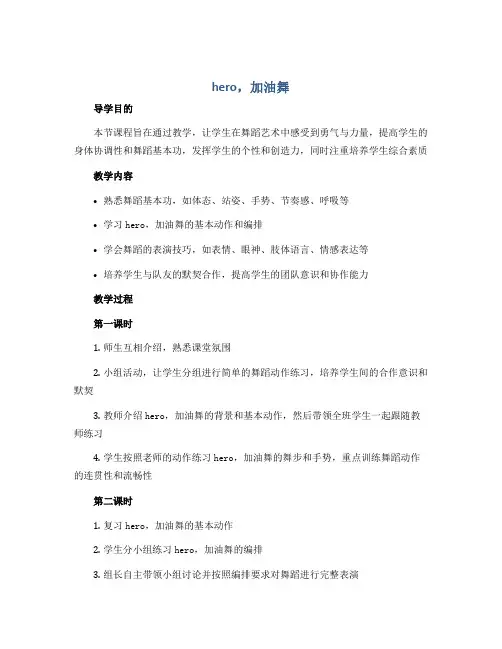 hero，加油舞

导学目的

本节课程旨在通过教学，让学生在舞蹈艺术中感受到勇气与力量，提高学生的身体协调性和舞蹈基本功，发挥学生的个性和创造力，同时注重培养学生综合素质

教学内容

• 熟悉舞蹈基本功，如体态、站姿、手势、节奏感、呼吸等
• 学习 hero，加油舞的基本动作和编排
• 学会舞蹈的表演技巧，如表情、眼神、肢体语言、情感表达等
• 培养学生与队友的默契合作，提高学生的团队意识和协作能力

教学过程

第一课时

1. 师生互相介绍，熟悉课堂氛围

2. 小组活动，让学生分组进行简单的舞蹈动作练习，培养学生间的合作意识和默契

3. 教师介绍 hero，加油舞的背景和基本动作，然后带领全班学生一起跟随教师练习

4. 学生按照老师的动作练习 hero，加油舞的舞步和手势，重点训练舞蹈动作的连贯性和流畅性

第二课时

1. 复习 hero，加油舞的基本动作

2. 学生分小组练习 hero，加油舞的编排

3. 组长自主带领小组讨论并按照编排要求对舞蹈进行完整表演